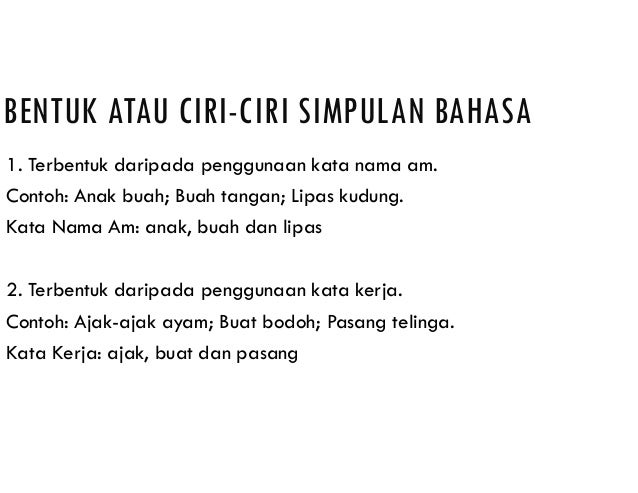 BENTUK ATAU CIRI-CIRI SIMPULAN BAHASA

1. Terbentuk daripada penggunaan kata nama am.
Contoh: Anak buah; Buah tangan; Lipas kudung.
Kata Nama Am: anak, buah dan lipas

2. Terbentuk daripada penggunaan kata kerja.
Contoh: Ajak-ajak ayam; Buat bodoh; Pasang telinga.
Kata Kerja: ajak, buat dan pasang